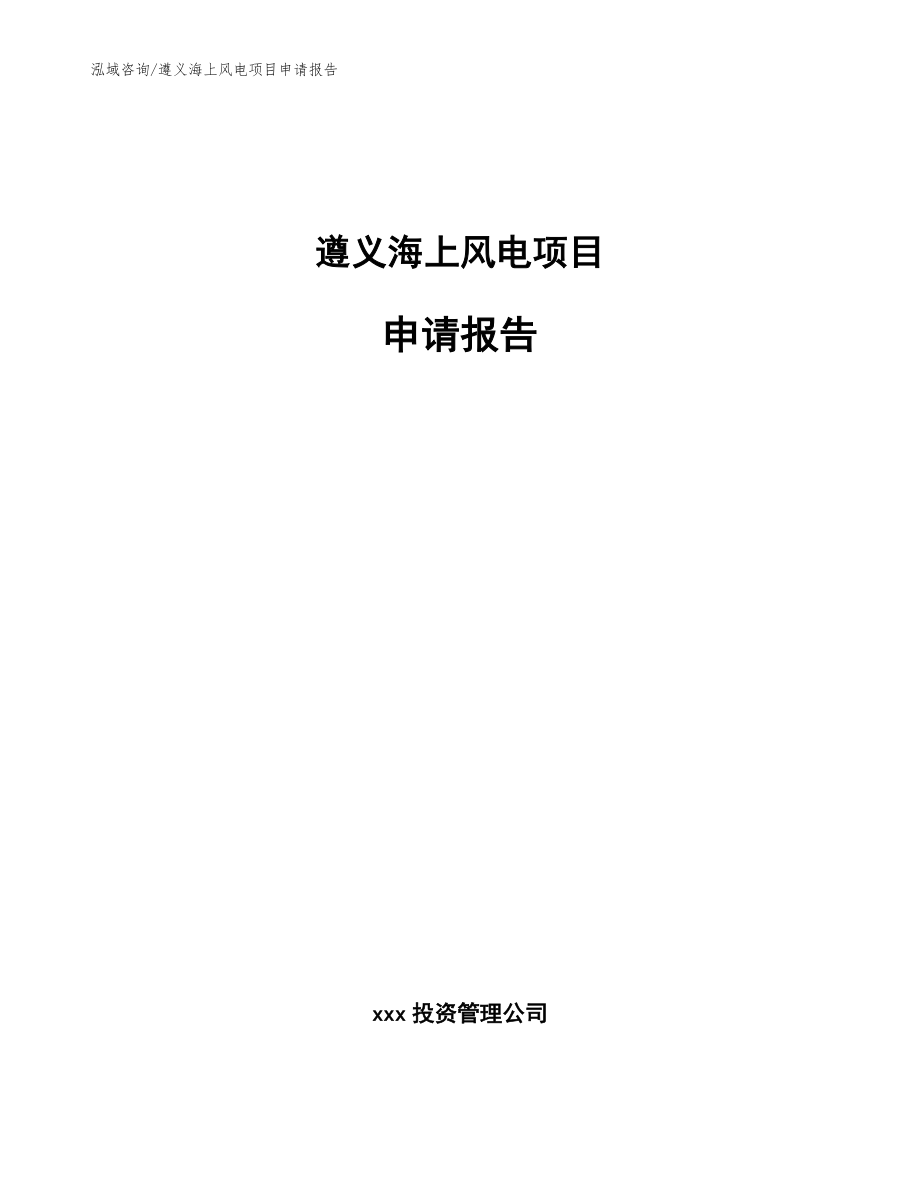 泓域咨询/遵义海上风电项目申请报告

遵义海上风电项目

申请报告

xxx 投资管理公司